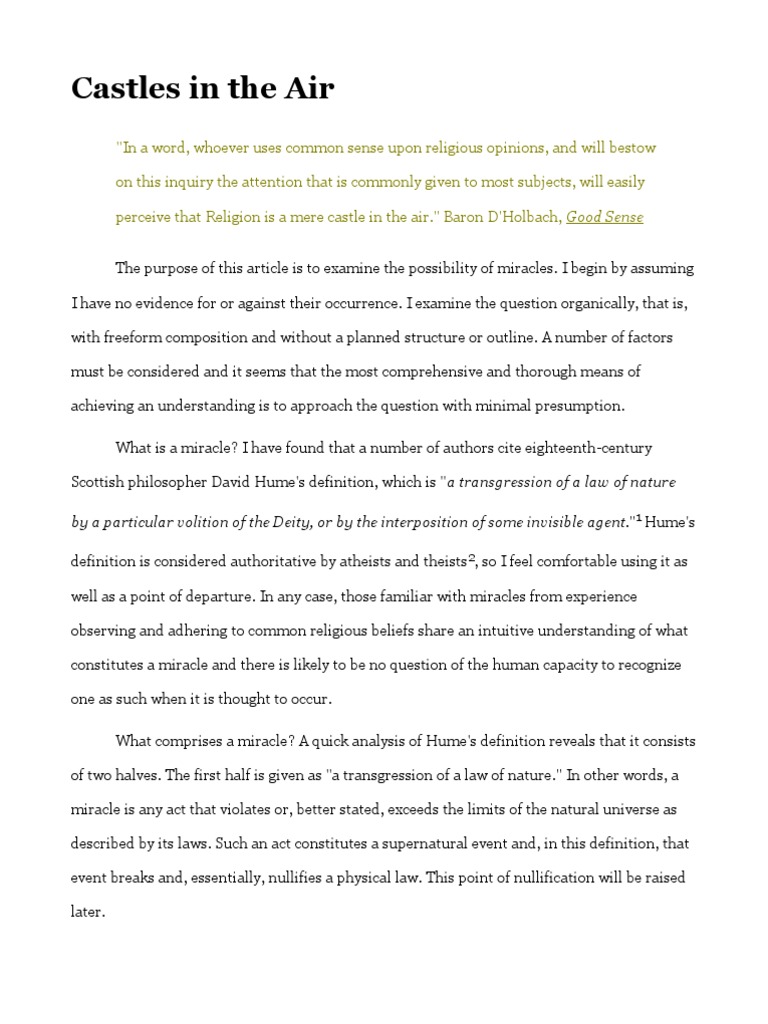 Castles in the Air

"In a word, whoever uses common sense upon religious opinions, and will bestow on this inquiry the attention that is commonly given to most subjects, will easily perceive that Religion is a mere castle in the air." Baron D'Holbach, Good Sense

The purpose of this article is to examine the possibility of miracles. I begin by assuming I have no evidence for or against their occurrence. I examine the question organically, that is, with freeform composition and without a planned structure or outline. A number of factors must be considered and it seems that the most comprehensive and thorough means of achieving an understanding is to approach the question with minimal presumption.

What is a miracle? I have found that a number of authors cite eighteenth-century Scottish philosopher David Hume's definition, which is "a transgression of a law of nature by a particular volition of the Deity, or by the interposition of some invisible agent."$^1$ Hume's definition is considered authoritative by atheists and theists$^2$, so I feel comfortable using it as well as a point of departure. In any case, those familiar with miracles from experience observing and adhering to common religious beliefs share an intuitive understanding of what constitutes a miracle and there is likely to be no question of the human capacity to recognize one as such when it is thought to occur.

What comprises a miracle? A quick analysis of Hume's definition reveals that it consists of two halves. The first half is given as "a transgression of a law of nature." In other words, a miracle is any act that violates or, better stated, exceeds the limits of the natural universe as described by its laws. Such an act constitutes a supernatural event and, in this definition, that event breaks and, essentially, nullifies a physical law. This point of nullification will be raised later.